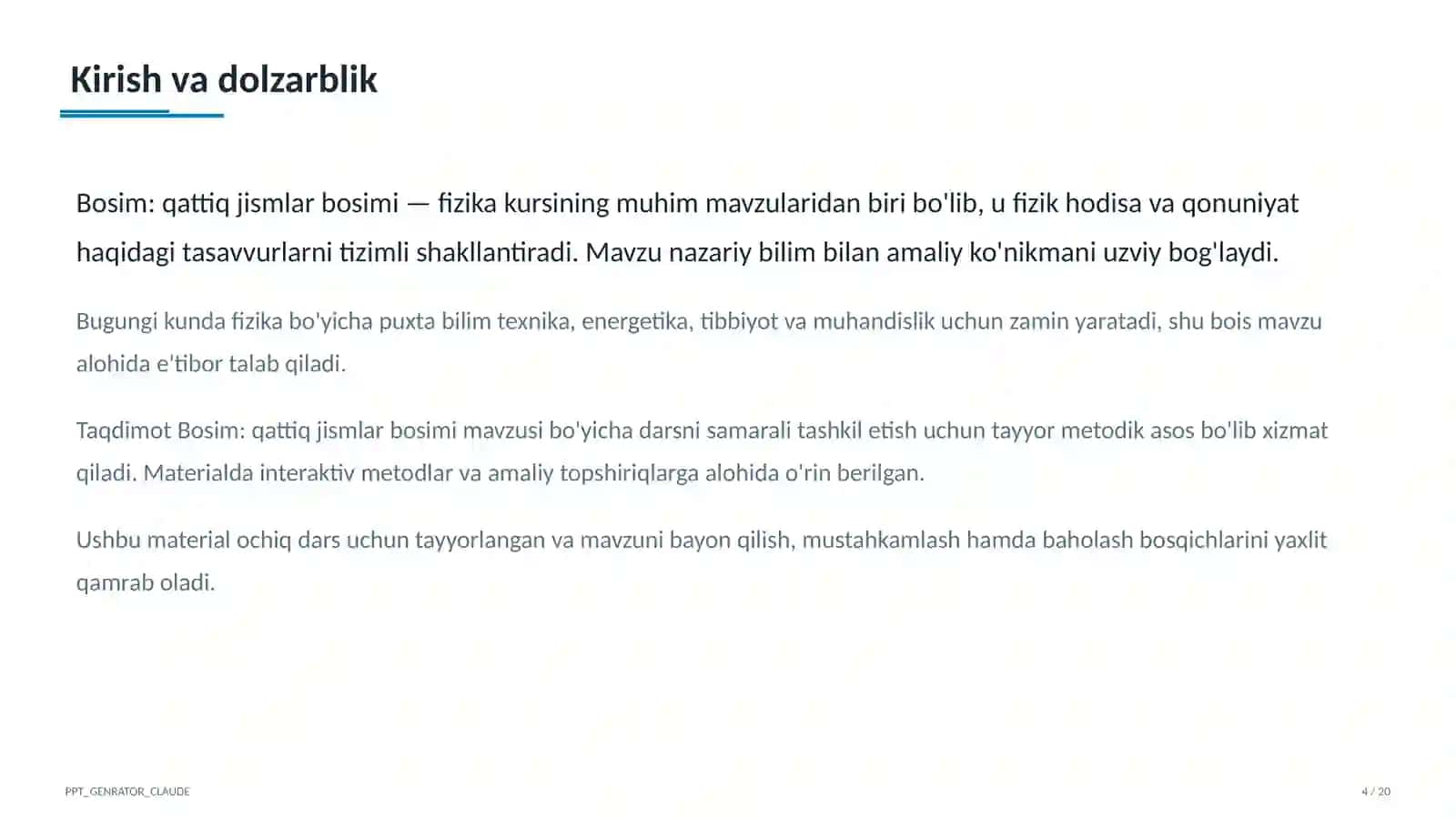 Kirish va dolzarblik

Bosim: qattiq jismlar bosimi — fizika kursining muhim mavzularidan biri bo'lib, u fizik hodisa va qonuniyat haqidagi tasavvurlarni tizimli shakllantiradi. Mavzu nazariy bilim bilan amaliy ko'nikmani uzviy bog'laydi.

Bugungi kunda fizika bo'yicha puxta bilim texnika, energetika, tibbiyot va muhandislik uchun zamin yaratadi, shu bois mavzu alohida e'tibor talab qiladi.

Taqdimot Bosim: qattiq jismlar bosimi mavzusi bo'yicha darsni samarali tashkil etish uchun tayyor metodik asos bo'lib xizmat qiladi. Materialda interaktiv metodlar va amaliy topshiriqlarga alohida o'rin berilgan.

Ushbu material ochiq dars uchun tayyorlangan va mavzuni bayon qilish, mustahkamlash hamda baholash bosqichlarini yaxlit qamrab oladi.

PPT_GENRATOR_CLAUDE

4 / 20